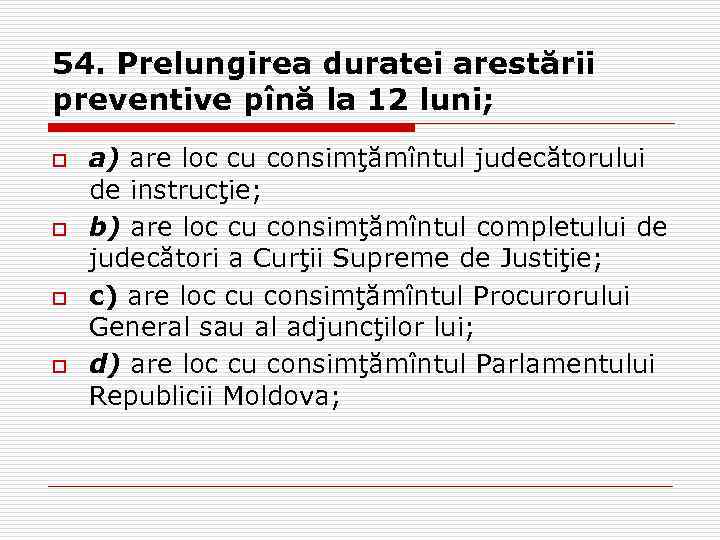 54. Prelungirea duratei arestării preventive pînă la 12 luni;

a) are loc cu consimţămîntul judecătorului de instrucţie;

b) are loc cu consimţămîntul completului de judecători a Curţii Supreme de Justiţie;

c) are loc cu consimţămîntul Procurorului General sau al adjuncţilor lui;

d) are loc cu consimţămîntul Parlamentului Republicii Moldova;